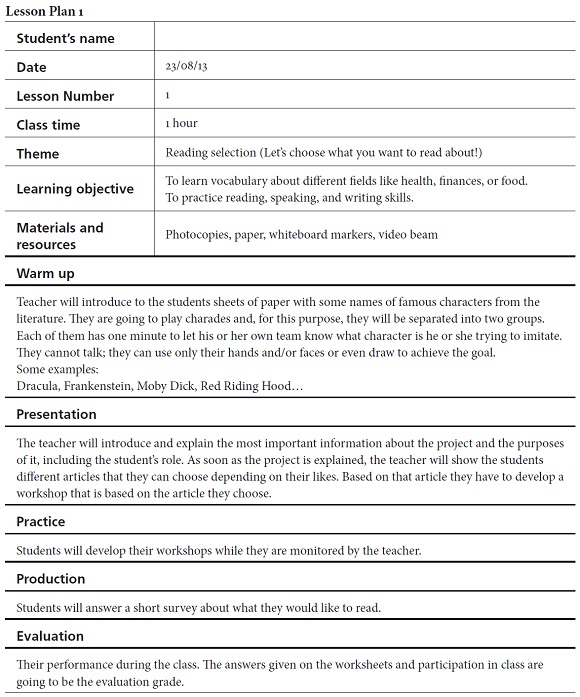 Lesson Plan 1

| Student's name | |
|---|---|
| Date | 23/08/13 |
| Lesson Number | 1 |
| Class time | 1 hour |
| Theme | Reading selection (Let's choose what you want to read about!) |
| Learning objective | To learn vocabulary about different fields like health, finances, or food. To practice reading, speaking, and writing skills. |
| Materials and resources | Photocopies, paper, whiteboard markers, video beam |

Warm up

Teacher will introduce to the students sheets of paper with some names of famous characters from the literature. They are going to play charades and, for this purpose, they will be separated into two groups. Each of them has one minute to let his or her own team know what character is he or she trying to imitate. They cannot talk; they can use only their hands and/or faces or even draw to achieve the goal.
Some examples:
Dracula, Frankenstein, Moby Dick, Red Riding Hood…

Presentation

The teacher will introduce and explain the most important information about the project and the purposes of it, including the student's role. As soon as the project is explained, the teacher will show the students different articles that they can choose depending on their likes. Based on that article they have to develop a workshop that is based on the article they choose.

Practice

Students will develop their workshops while they are monitored by the teacher.

Production

Students will answer a short survey about what they would like to read.

Evaluation

Their performance during the class. The answers given on the worksheets and participation in class are going to be the evaluation grade.